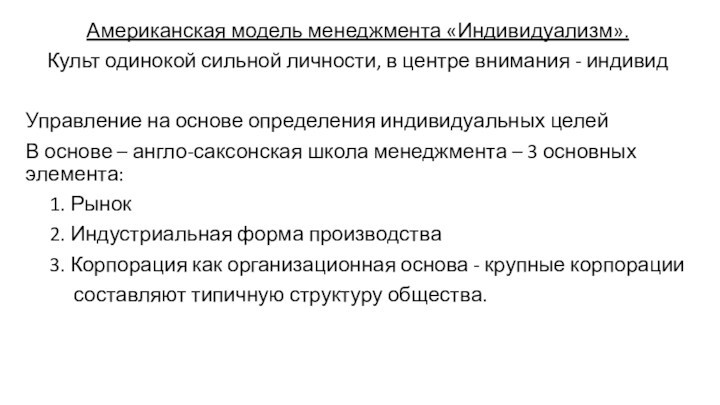 Американская модель менеджмента «Индивидуализм».
Культ одинокой сильной личности, в центре внимания - индивид

Управление на основе определения индивидуальных целей

В основе – англо-саксонская школа менеджмента – 3 основных элемента:

1. Рынок
2. Индустриальная форма производства
3. Корпорация как организационная основа - крупные корпорации составляют типичную структуру общества.